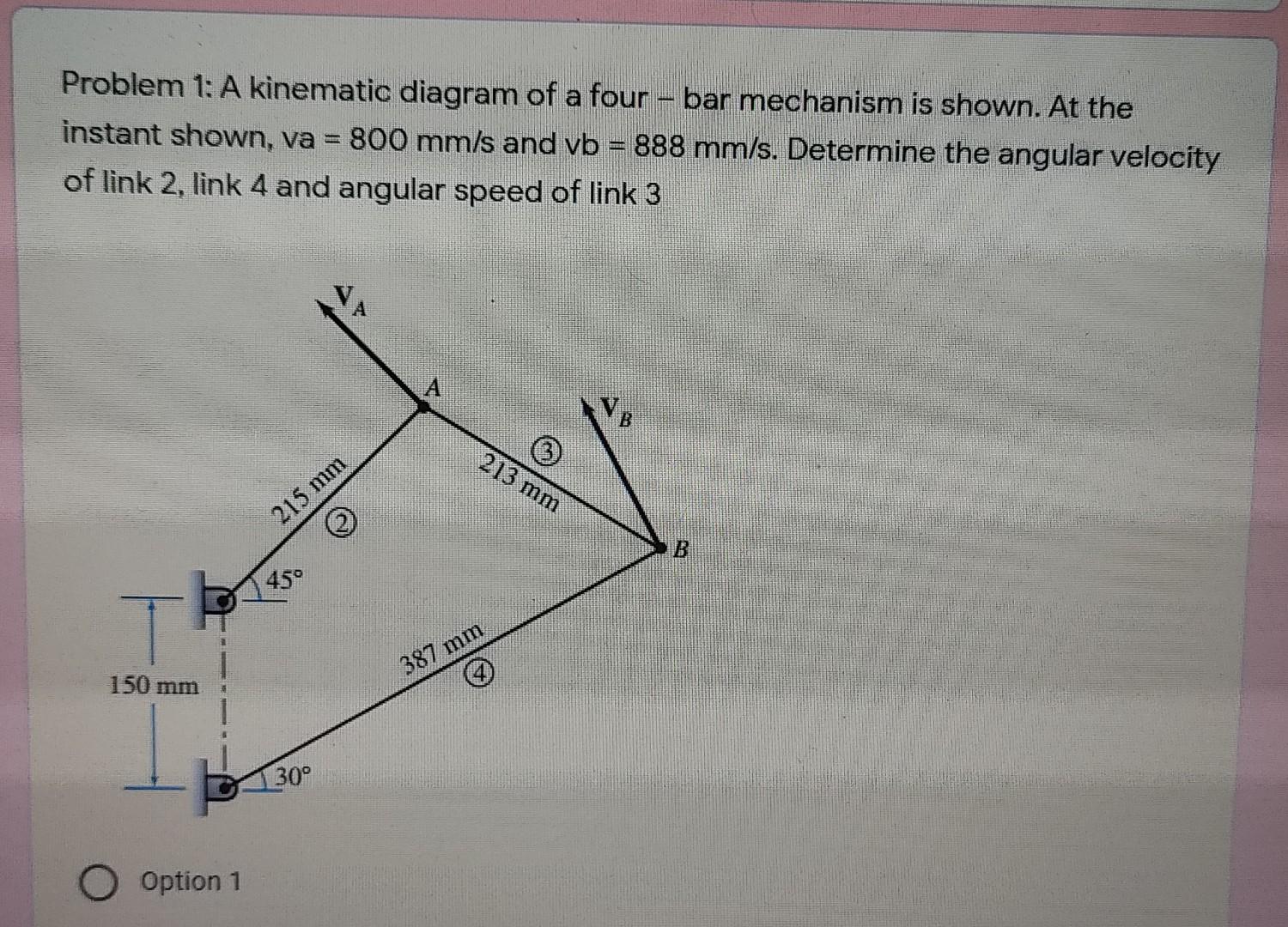 Problem 1: A kinematic diagram of a four – bar mechanism is shown. At the instant shown, va = 800 mm/s and vb = 888 mm/s. Determine the angular velocity of link 2, link 4 and angular speed of link 3

$V_A$

A

$V_B$

③

213 mm

215 mm

②

B

45°

387 mm

④

150 mm

30°

Option 1